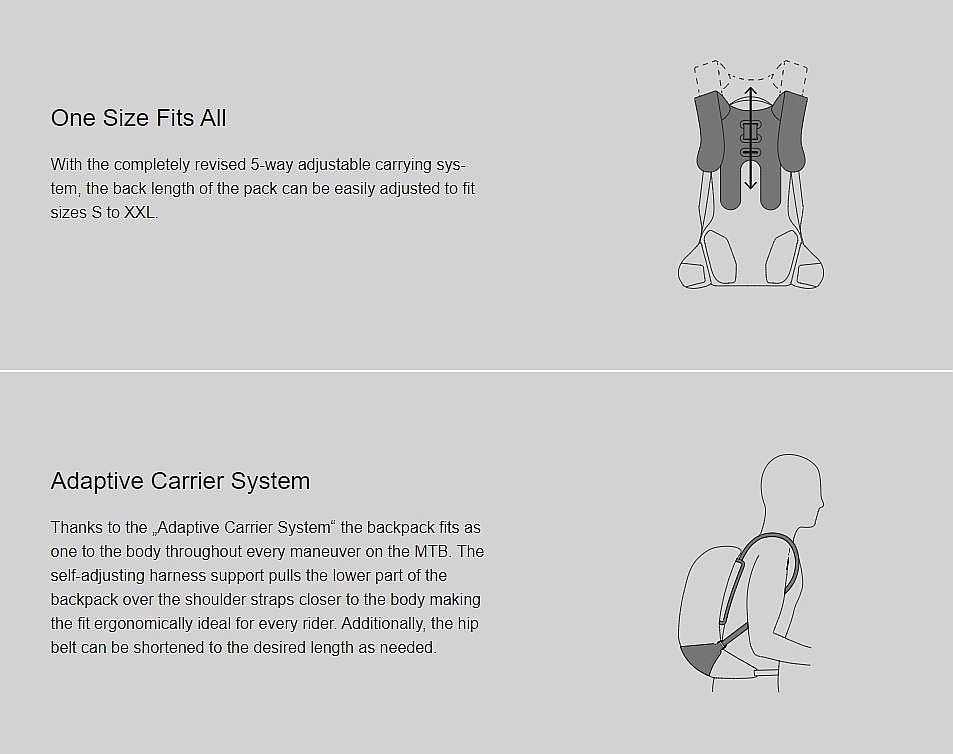 One Size Fits All

With the completely revised 5-way adjustable carrying system, the back length of the pack can be easily adjusted to fit sizes S to XXL.

Adaptive Carrier System

Thanks to the „Adaptive Carrier System“ the backpack fits as one to the body throughout every maneuver on the MTB. The self-adjusting harness support pulls the lower part of the backpack over the shoulder straps closer to the body making the fit ergonomically ideal for every rider. Additionally, the hip belt can be shortened to the desired length as needed.